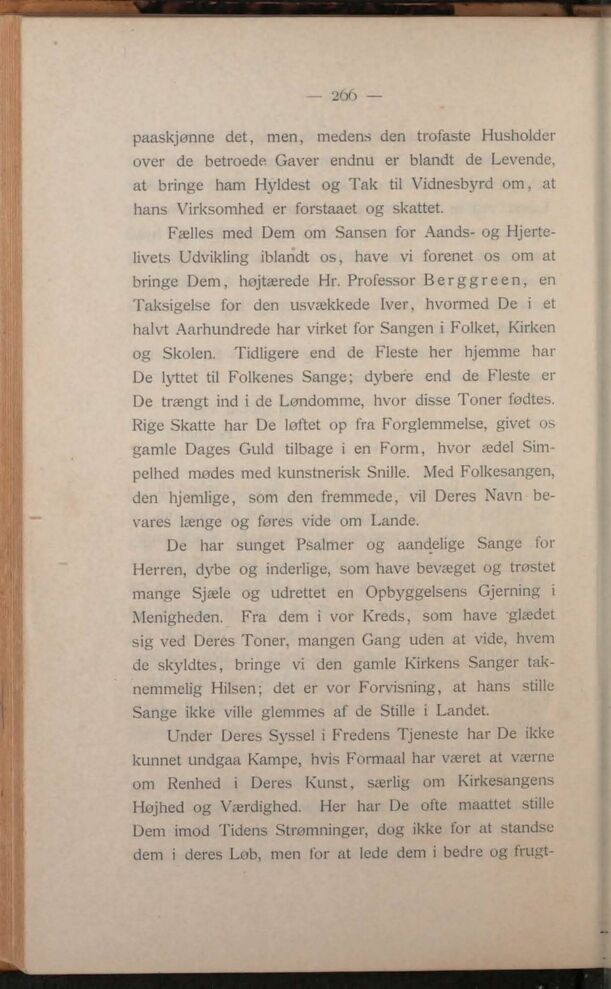 — 266 —

paaskjønne det, men, medens den trofaste Husholder over de betroede Gaver endnu er blandt de Levende, at bringe ham Hyldest og Tak til Vidnesbyrd om, at hans Virksomhed er forstaaet og skattet.

Fælles med Dem om Sansen for Aands- og Hjertelivets Udvikling iblandt os, have vi forenet os om at bringe Dem, højtærede Hr. Professor Berggreen, en Taksigelse for den usvækkede Iver, hvormed De i et halvt Aarhundrede har virket for Sangen i Folket, Kirken og Skolen. Tidligere end de Fleste her hjemme har De lyttet til Folkenes Sange; dybere end de Fleste er De trængt ind i de Løndomme, hvor disse Toner fødtes. Rige Skatte har De løftet op fra Forglemmelse, givet os gamle Dages Guld tilbage i en Form, hvor ædel Simpelhed mødes med kunstnerisk Snille. Med Folkesangen, den hjemlige, som den fremmede, vil Deres Navn bevares længe og føres vide om Lande.

De har sunget Psalmer og aandelige Sange for Herren, dybe og inderlige, som have bevæget og trøstet mange Sjæle og udrettet en Opbyggelsens Gjerning i Menigheden. Fra dem i vor Kreds, som have glædet sig ved Deres Toner, mangen Gang uden at vide, hvem de skyldtes, bringe vi den gamle Kirkens Sanger taknemmelig Hilsen; det er vor Forvisning, at hans stille Sange ikke ville glemmes af de Stille i Landet.

Under Deres Syssel i Fredens Tjeneste har De ikke kunnet undgaa Kampe, hvis Formaal har været at værne om Renhed i Deres Kunst, særlig om Kirkesangens Højhed og Værdighed. Her har De ofte maattet stille Dem imod Tidens Strømninger, dog ikke for at standse dem i deres Løb, men for at lede dem i bedre og frugt-